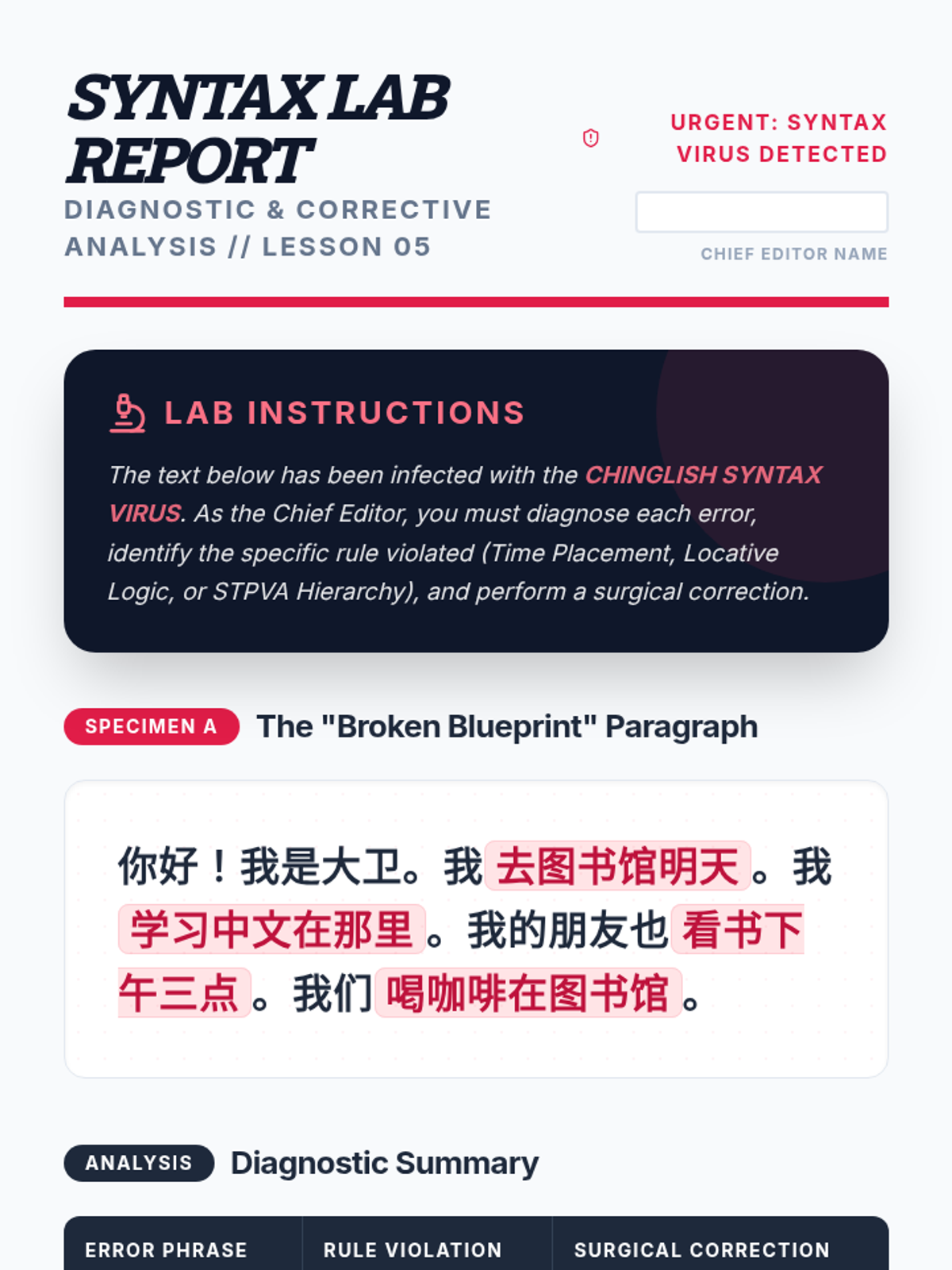 SYNTAX LAB REPORT

DIAGNOSTIC & CORRECTIVE ANALYSIS // LESSON 05

URGENT: SYNTAX VIRUS DETECTED

CHIEF EDITOR NAME

LAB INSTRUCTIONS

The text below has been infected with the CHINGLISH SYNTAX VIRUS. As the Chief Editor, you must diagnose each error, identify the specific rule violated (Time Placement, Locative Logic, or STPVA Hierarchy), and perform a surgical correction.

SPECIMEN A The "Broken Blueprint" Paragraph

你好！我是大卫。我去图书馆明天。我学习中文在那里。我的朋友也看书下午三点。我们喝咖啡在图书馆。

ANALYSIS Diagnostic Summary

| ERROR PHRASE | RULE VIOLATION | SURGICAL CORRECTION |
|---|---|---|